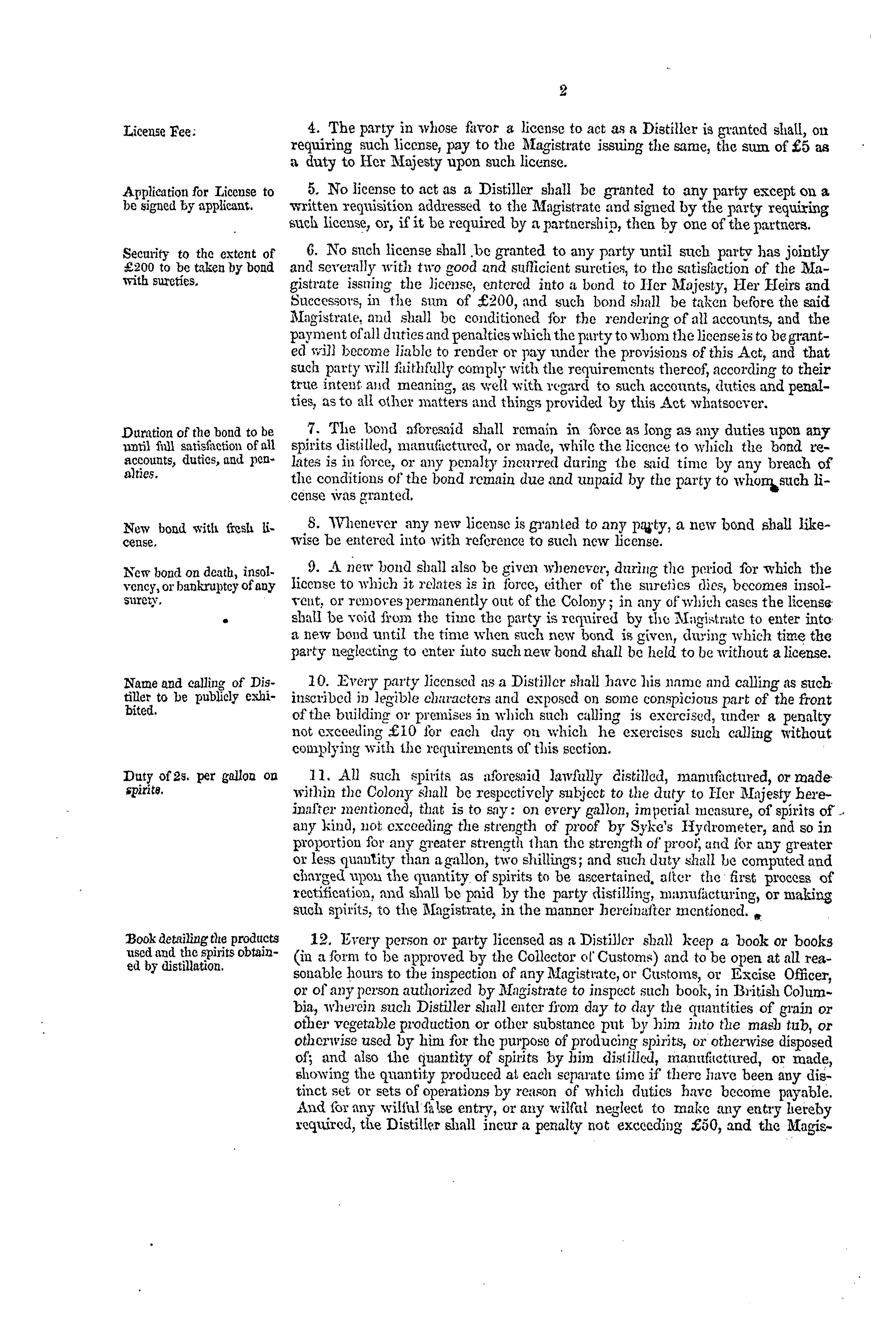 2

License Fee.

4. The party in whose favor a license to act as a Distiller is granted shall, on requiring such license, pay to the Magistrate issuing the same, the sum of £5 as a duty to Her Majesty upon such license.

Application for License to be signed by applicant.

5. No license to act as a Distiller shall be granted to any party except on a written requisition addressed to the Magistrate and signed by the party requiring such license, or, if it be required by a partnership, then by one of the partners.

Security to the extent of £200 to be taken by bond with sureties.

6. No such license shall be granted to any party until such party has jointly and severally with two good and sufficient sureties, to the satisfaction of the Magistrate issuing the license, entered into a bond to Her Majesty, Her Heirs and Successors, in the sum of £200, and such bond shall be taken before the said Magistrate, and shall be conditioned for the rendering of all accounts, and the payment of all duties and penalties which the party to whom the license is to be granted will become liable to render or pay under the provisions of this Act, and that such party will faithfully comply with the requirements thereof, according to their true intent and meaning, as well with regard to such accounts, duties and penalties, as to all other matters and things provided by this Act whatsoever.

Duration of the bond to be until full satisfaction of all accounts, duties, and penalties.

7. The bond aforesaid shall remain in force as long as any duties upon any spirits distilled, manufactured, or made, while the licence to which the bond relates is in force, or any penalty incurred during the said time by any breach of the conditions of the bond remain due and unpaid by the party to whom such license was granted.

New bond with fresh license.

8. Whenever any new license is granted to any party, a new bond shall likewise be entered into with reference to such new license.

New bond on death, insolvency, or bankruptcy of any surety.

9. A new bond shall also be given whenever, during the period for which the license to which it relates is in force, either of the sureties dies, becomes insolvent, or removes permanently out of the Colony; in any of which cases the license shall be void from the time the party is required by the Magistrate to enter into a new bond until the time when such new bond is given, during which time the party neglecting to enter into such new bond shall be held to be without a license.

Name and calling of Distiller to be publicly exhibited.

10. Every party licensed as a Distiller shall have his name and calling as such inscribed in legible characters and exposed on some conspicious part of the front of the building or premises in which such calling is exercised, under a penalty not exceeding £10 for each day on which he exercises such calling without complying with the requirements of this section.

Duty of 2s. per gallon on spirits.

11. All such spirits as aforesaid lawfully distilled, manufactured, or made within the Colony shall be respectively subject to the duty to Her Majesty hereinafter mentioned, that is to say: on every gallon, imperial measure, of spirits of any kind, not exceeding the strength of proof by Syke's Hydrometer, and so in proportion for any greater strength than the strength of proof, and for any greater or less quantity than a gallon, two shillings; and such duty shall be computed and charged upon the quantity of spirits to be ascertained, after the first process of rectification, and shall be paid by the party distilling, manufacturing, or making such spirits, to the Magistrate, in the manner hereinafter mentioned.

Book detailing the products used and the spirits obtained by distillation.

12. Every person or party licensed as a Distiller shall keep a book or books (in a form to be approved by the Collector of Customs) and to be open at all reasonable hours to the inspection of any Magistrate, or Customs, or Excise Officer, or of any person authorized by Magistrate to inspect such book, in British Columbia, wherein such Distiller shall enter from day to day the quantities of grain or other vegetable production or other substance put by him into the mash tub, or otherwise used by him for the purpose of producing spirits, or otherwise disposed of; and also the quantity of spirits by him distilled, manufactured, or made, showing the quantity produced at each separate time if there have been any distinct set or sets of operations by reason of which duties have become payable. And for any wilful false entry, or any wilful neglect to make any entry hereby required, the Distiller shall incur a penalty not exceeding £50, and the Magis-